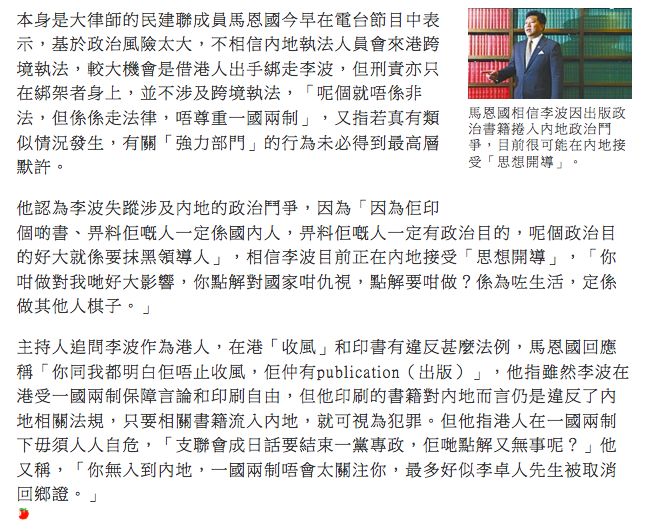 本身是大律師的民建聯成員馬恩國今早在電台節目中表示，基於政治風險太大，不相信內地執法人員會來港跨境執法，較大機會是借港人出手綁走李波，但刑責亦只在綁架者身上，並不涉及跨境執法，「呢個就唔係非法，但係係走法律，唔尊重一國兩制」，又指若真有類似情況發生，有關「強力部門」的行為未必得到最高層默許。

馬恩國相信李波因出版政治書籍捲入內地政治鬥爭，目前很可能在內地接受「思想開導」。

他認為李波失蹤涉及內地的政治鬥爭，因為「因為佢印個啲書、畀料佢嘅人一定係國內人，畀料佢嘅人一定有政治目的，呢個政治目的好大就係要抹黑領導人」，相信李波目前正在內地接受「思想開導」，「你咁做對我哋好大影響，你點解對國家咁仇視，點解要咁做？係為咗生活，定係做其他人棋子。」

主持人追問李波作為港人，在港「收風」和印書有違反甚麼法例，馬恩國回應稱「你同我都明白佢唔止收風，佢仲有publication（出版）」，他指雖然李波在港受一國兩制保障言論和印刷自由，但他印刷的書籍對內地而言仍是違反了內地相關法規，只要相關書籍流入內地，就可視為犯罪。但他指港人在一國兩制下毋須人人自危，「支聯會成日話要結束一黨專政，佢哋點解又無事呢？」他又稱，「你無入到內地，一國兩制唔會太關注你，最多好似李卓人先生被取消回鄉證。」